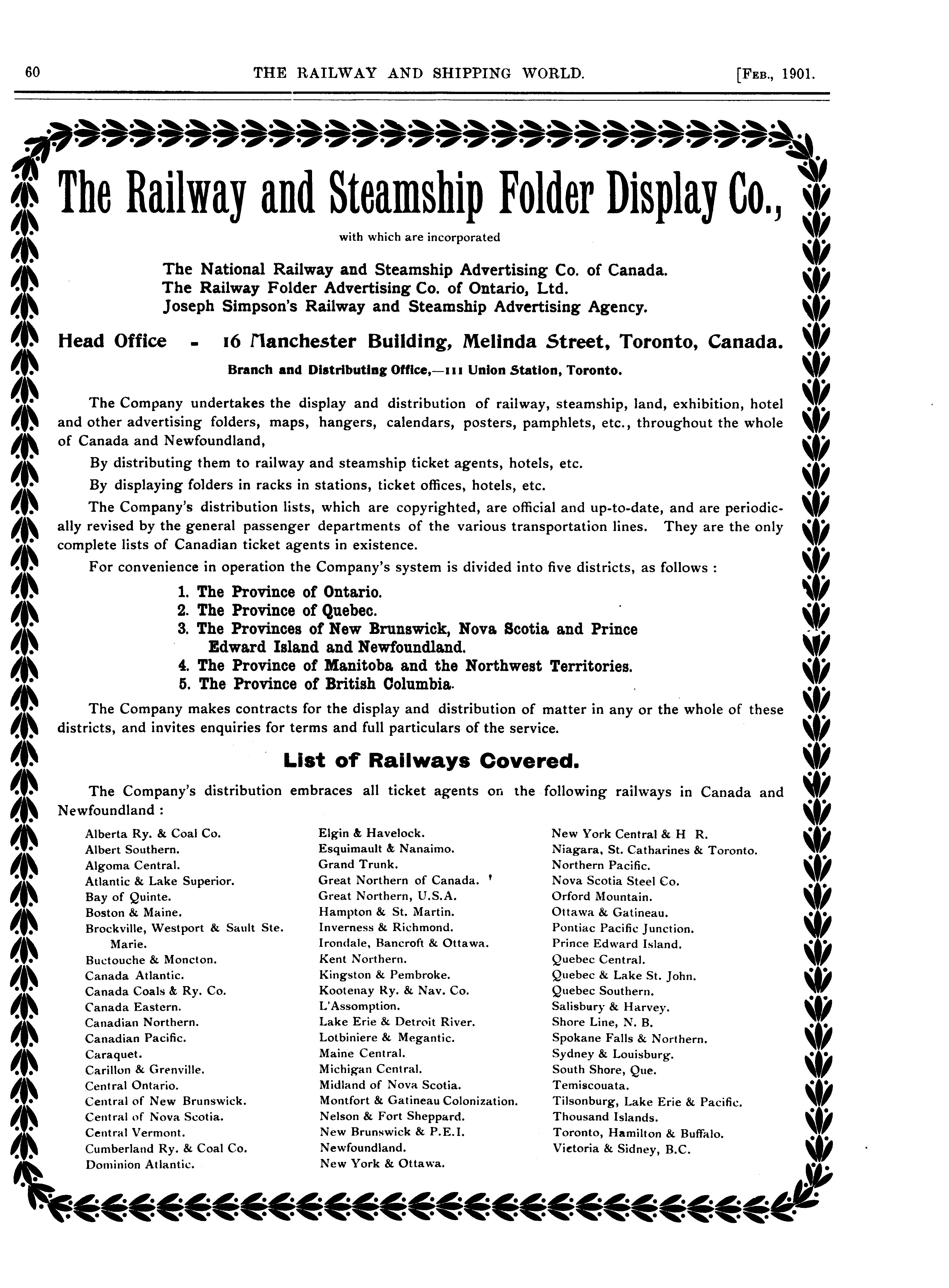 60 THE RAILWAY AND SHIPPING WORLD. [FEB., 1901.

The Railway and Steamship Folder Display Co.,

with which are incorporated

The National Railway and Steamship Advertising Co. of Canada.
The Railway Folder Advertising Co. of Ontario, Ltd.
Joseph Simpson's Railway and Steamship Advertising Agency.

Head Office - 16 Manchester Building, Melinda Street, Toronto, Canada.

Branch and Distributing Office,—111 Union Station, Toronto.

The Company undertakes the display and distribution of railway, steamship, land, exhibition, hotel and other advertising folders, maps, hangers, calendars, posters, pamphlets, etc., throughout the whole of Canada and Newfoundland,

By distributing them to railway and steamship ticket agents, hotels, etc.

By displaying folders in racks in stations, ticket offices, hotels, etc.

The Company's distribution lists, which are copyrighted, are official and up-to-date, and are periodically revised by the general passenger departments of the various transportation lines. They are the only complete lists of Canadian ticket agents in existence.

For convenience in operation the Company's system is divided into five districts, as follows :

1. The Province of Ontario.
2. The Province of Quebec.
3. The Provinces of New Brunswick, Nova Scotia and Prince Edward Island and Newfoundland.
4. The Province of Manitoba and the Northwest Territories.
5. The Province of British Columbia.

The Company makes contracts for the display and distribution of matter in any or the whole of these districts, and invites enquiries for terms and full particulars of the service.

List of Railways Covered.

The Company's distribution embraces all ticket agents on the following railways in Canada and Newfoundland :

Alberta Ry. & Coal Co.
Albert Southern.
Algoma Central.
Atlantic & Lake Superior.
Bay of Quinte.
Boston & Maine.
Brockville, Westport & Sault Ste. Marie.
Buctouche & Moncton.
Canada Atlantic.
Canada Coals & Ry. Co.
Canada Eastern.
Canadian Northern.
Canadian Pacific.
Caraquet.
Carillon & Grenville.
Central Ontario.
Central of New Brunswick.
Central of Nova Scotia.
Central Vermont.
Cumberland Ry. & Coal Co.
Dominion Atlantic.

Elgin & Havelock.
Esquimault & Nanaimo.
Grand Trunk.
Great Northern of Canada.
Great Northern, U.S.A.
Hampton & St. Martin.
Inverness & Richmond.
Irondale, Bancroft & Ottawa.
Kent Northern.
Kingston & Pembroke.
Kootenay Ry. & Nav. Co.
L'Assomption.
Lake Erie & Detroit River.
Lotbiniere & Megantic.
Maine Central.
Michigan Central.
Midland of Nova Scotia.
Montfort & Gatineau Colonization.
Nelson & Fort Sheppard.
New Brunswick & P.E.I.
Newfoundland.
New York & Ottawa.

New York Central & H R.
Niagara, St. Catharines & Toronto.
Northern Pacific.
Nova Scotia Steel Co.
Orford Mountain.
Ottawa & Gatineau.
Pontiac Pacific Junction.
Prince Edward Island.
Quebec Central.
Quebec & Lake St. John.
Quebec Southern.
Salisbury & Harvey.
Shore Line, N. B.
Spokane Falls & Northern.
Sydney & Louisburg.
South Shore, Que.
Temiscouata.
Tilsonburg, Lake Erie & Pacific.
Thousand Islands.
Toronto, Hamilton & Buffalo.
Victoria & Sidney, B.C.